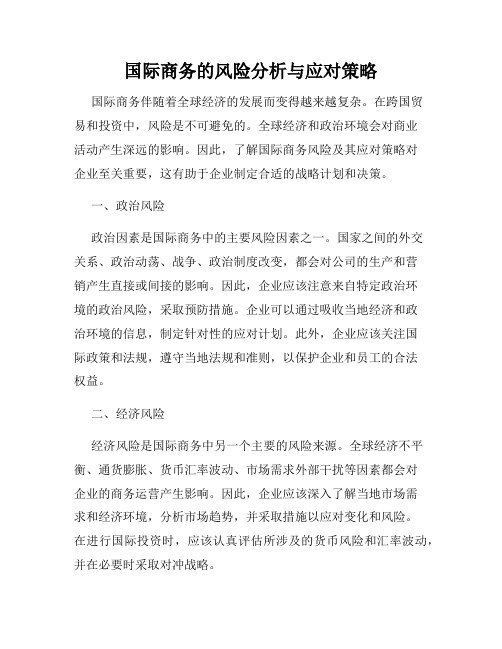 国际商务的风险分析与应对策略

国际商务伴随着全球经济的发展而变得越来越复杂。在跨国贸易和投资中，风险是不可避免的。全球经济和政治环境会对商业活动产生深远的影响。因此，了解国际商务风险及其应对策略对企业至关重要，这有助于企业制定合适的战略计划和决策。

一、政治风险

政治因素是国际商务中的主要风险因素之一。国家之间的外交关系、政治动荡、战争、政治制度改变，都会对公司的生产和营销产生直接或间接的影响。因此，企业应该注意来自特定政治环境的政治风险，采取预防措施。企业可以通过吸收当地经济和政治环境的信息，制定针对性的应对计划。此外，企业应该关注国际政策和法规，遵守当地法规和准则，以保护企业和员工的合法权益。

二、经济风险

经济风险是国际商务中另一个主要的风险来源。全球经济不平衡、通货膨胀、货币汇率波动、市场需求外部干扰等因素都会对企业的商务运营产生影响。因此，企业应该深入了解当地市场需求和经济环境，分析市场趋势，并采取措施以应对变化和风险。在进行国际投资时，应该认真评估所涉及的货币风险和汇率波动，并在必要时采取对冲战略。